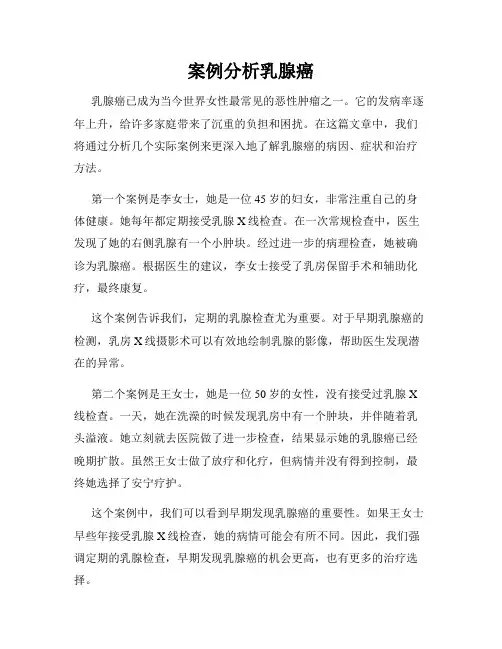 案例分析乳腺癌

乳腺癌已成为当今世界女性最常见的恶性肿瘤之一。它的发病率逐年上升，给许多家庭带来了沉重的负担和困扰。在这篇文章中，我们将通过分析几个实际案例来更深入地了解乳腺癌的病因、症状和治疗方法。

第一个案例是李女士，她是一位45岁的妇女，非常注重自己的身体健康。她每年都定期接受乳腺X线检查。在一次常规检查中，医生发现了她的右侧乳腺有一个小肿块。经过进一步的病理检查，她被确诊为乳腺癌。根据医生的建议，李女士接受了乳房保留手术和辅助化疗，最终康复。

这个案例告诉我们，定期的乳腺检查尤为重要。对于早期乳腺癌的检测，乳房X线摄影术可以有效地绘制乳腺的影像，帮助医生发现潜在的异常。

第二个案例是王女士，她是一位50岁的女性，没有接受过乳腺X线检查。一天，她在洗澡的时候发现乳房中有一个肿块，并伴随着乳头溢液。她立刻就去医院做了进一步检查，结果显示她的乳腺癌已经晚期扩散。虽然王女士做了放疗和化疗，但病情并没有得到控制，最终她选择了安宁疗护。

这个案例中，我们可以看到早期发现乳腺癌的重要性。如果王女士早些年接受乳腺X线检查，她的病情可能会有所不同。因此，我们强调定期的乳腺检查，早期发现乳腺癌的机会更高，也有更多的治疗选择。